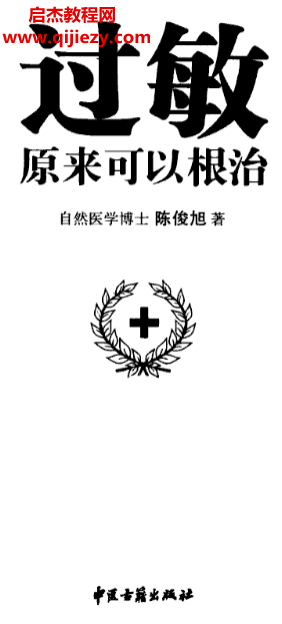 启杰教程网
www.qijiezy.com

过敏
原来可以根治

自然医学博士 陈俊旭 著

中医古籍出版社